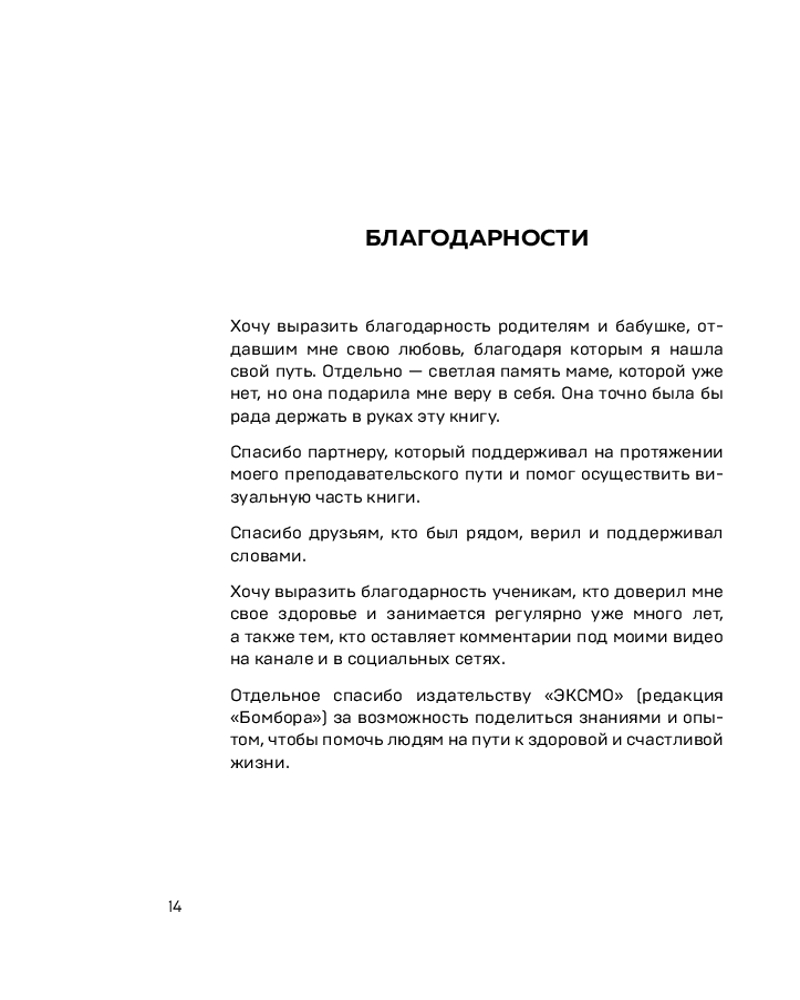 БЛАГОДАРНОСТИ

Хочу выразить благодарность родителям и бабушке, отдавшим мне свою любовь, благодаря которым я нашла свой путь. Отдельно — светлая память маме, которой уже нет, но она подарила мне веру в себя. Она точно была бы рада держать в руках эту книгу.

Спасибо партнеру, который поддерживал на протяжении моего преподавательского пути и помог осуществить визуальную часть книги.

Спасибо друзьям, кто был рядом, верил и поддерживал словами.

Хочу выразить благодарность ученикам, кто доверил мне свое здоровье и занимается регулярно уже много лет, а также тем, кто оставляет комментарии под моими видео на канале и в социальных сетях.

Отдельное спасибо издательству «ЭКСМО» (редакция «Бомбора») за возможность поделиться знаниями и опытом, чтобы помочь людям на пути к здоровой и счастливой жизни.

14